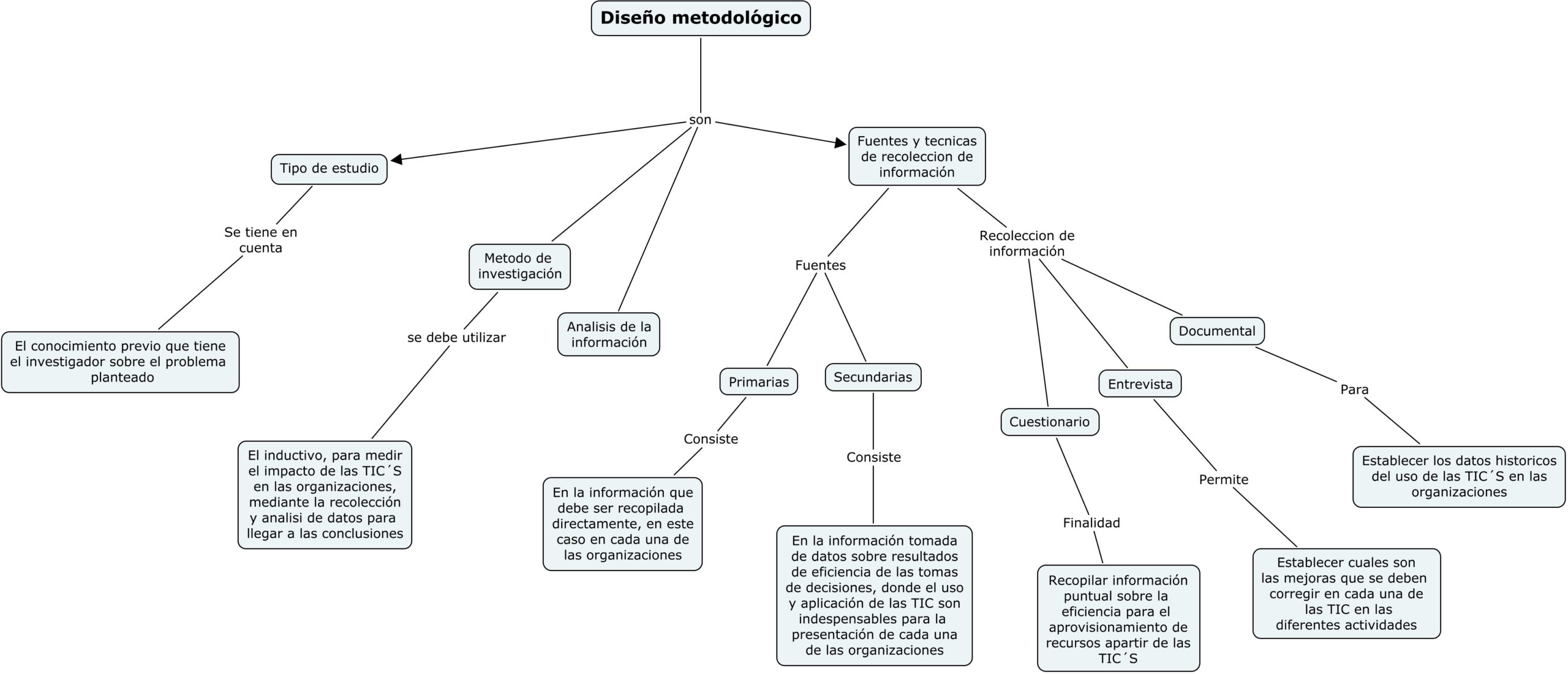 Diseño metodológico

son

Tipo de estudio

Se tiene en cuenta

El conocimiento previo que tiene el investigador sobre el problema planteado

Metodo de investigación

se debe utilizar

El inductivo, para medir el impacto de las TIC´S en las organizaciones, mediante la recolección y analisi de datos para llegar a las conclusiones

Analisis de la información

Fuentes y tecnicas de recoleccion de información

Fuentes

Primarias

Consiste

En la información que debe ser recopilada directamente, en este caso en cada una de las organizaciones

Secundarias

Consiste

En la información tomada de datos sobre resultados de eficiencia de las tomas de decisiones, donde el uso y aplicación de las TIC son indespensables para la presentación de cada una de las organizaciones

Recoleccion de información

Cuestionario

Finalidad

Recopilar información puntual sobre la eficiencia para el aprovisionamiento de recursos apartir de las TIC´S

Entrevista

Permite

Establecer cuales son las mejoras que se deben corregir en cada una de las TIC en las diferentes actividades

Documental

Para

Establecer los datos historicos del uso de las TIC´S en las organizaciones